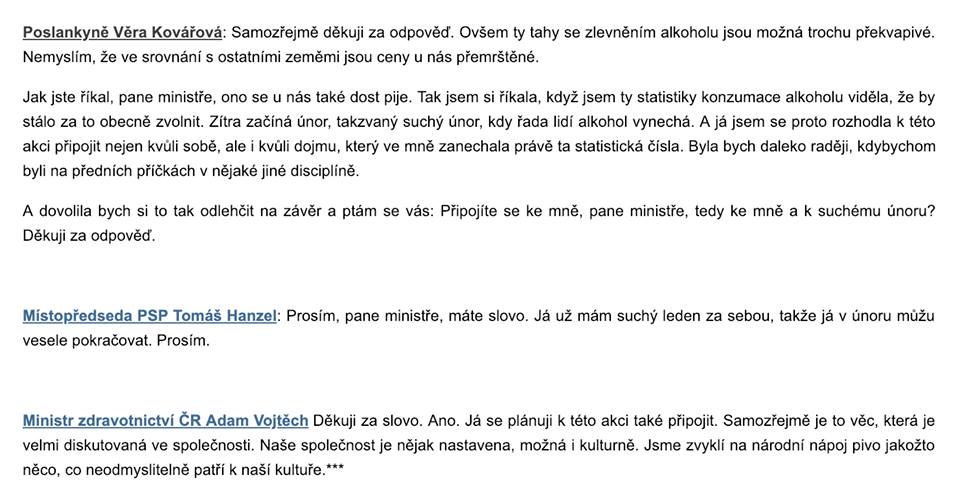 Poslankyně Věra Kovářová: Samozřejmě děkuji za odpověď. Ovšem ty tahy se zlevněním alkoholu jsou možná trochu překvapivé. Nemyslím, že ve srovnání s ostatními zeměmi jsou ceny u nás přemrštěné.

Jak jste říkal, pane ministře, ono se u nás také dost pije. Tak jsem si říkala, když jsem ty statistiky konzumace alkoholu viděla, že by stálo za to obecně zvolnit. Zítra začíná únor, takzvaný suchý únor, kdy řada lidí alkohol vynechá. A já jsem se proto rozhodla k této akci připojit nejen kvůli sobě, ale i kvůli dojmu, který ve mně zanechala právě ta statistická čísla. Byla bych daleko raději, kdybychom byli na předních příčkách v nějaké jiné disciplíně.

A dovolila bych si to tak odlehčit na závěr a ptám se vás: Připojíte se ke mně, pane ministře, tedy ke mně a k suchému únoru? Děkuji za odpověď.

Místopředseda PSP Tomáš Hanzel: Prosím, pane ministře, máte slovo. Já už mám suchý leden za sebou, takže já v únoru můžu vesele pokračovat. Prosím.

Ministr zdravotnictví ČR Adam Vojtěch Děkuji za slovo. Ano. Já se plánuji k této akci také připojit. Samozřejmě je to věc, která je velmi diskutovaná ve společnosti. Naše společnost je nějak nastavena, možná i kulturně. Jsme zvyklí na národní nápoj pivo jakožto něco, co neodmyslitelně patří k naší kultuře.***